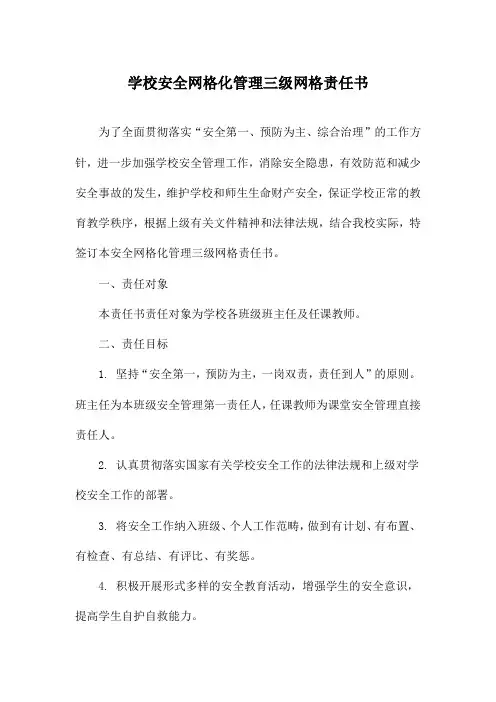 学校安全网格化管理三级网格责任书

为了全面贯彻落实“安全第一、预防为主、综合治理”的工作方针，进一步加强学校安全管理工作，消除安全隐患，有效防范和减少安全事故的发生，维护学校和师生生命财产安全，保证学校正常的教育教学秩序，根据上级有关文件精神和法律法规，结合我校实际，特签订本安全网格化管理三级网格责任书。

一、责任对象

本责任书责任对象为学校各班级班主任及任课教师。

二、责任目标

1. 坚持“安全第一，预防为主，一岗双责，责任到人”的原则。班主任为本班级安全管理第一责任人，任课教师为课堂安全管理直接责任人。

2. 认真贯彻落实国家有关学校安全工作的法律法规和上级对学校安全工作的部署。

3. 将安全工作纳入班级、个人工作范畴，做到有计划、有布置、有检查、有总结、有评比、有奖惩。

4. 积极开展形式多样的安全教育活动，增强学生的安全意识，提高学生自护自救能力。